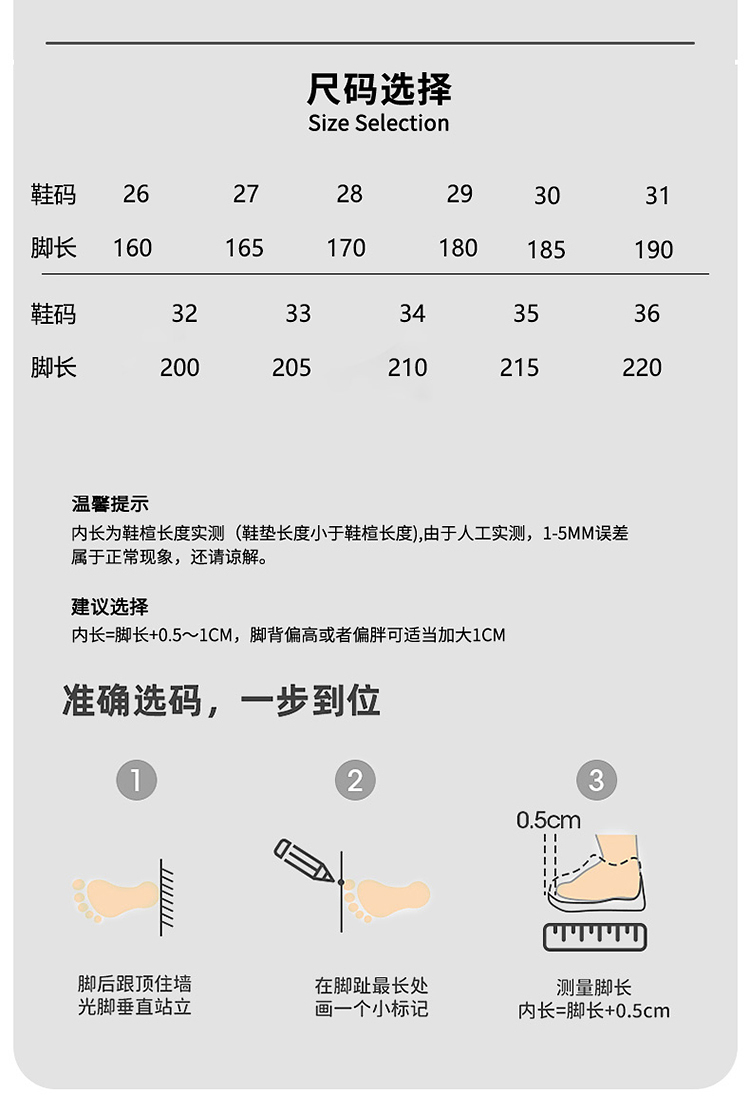 尺码选择
Size Selection

| 鞋码 | 26 | 27 | 28 | 29 | 30 | 31 |
|---|---|---|---|---|---|---|
| 脚长 | 160 | 165 | 170 | 180 | 185 | 190 |

| 鞋码 | 32 | 33 | 34 | 35 | 36 |
|---|---|---|---|---|---|
| 脚长 | 200 | 205 | 210 | 215 | 220 |

温馨提示
内长为鞋楦长度实测（鞋垫长度小于鞋楦长度),由于人工实测，1-5MM误差属于正常现象，还请谅解。

建议选择
内长=脚长+0.5～1CM，脚背偏高或者偏胖可适当加大1CM

准确选码，一步到位

1
脚后跟顶住墙
光脚垂直站立

2
在脚趾最长处
画一个小标记

3
0.5cm
测量脚长
内长=脚长+0.5cm